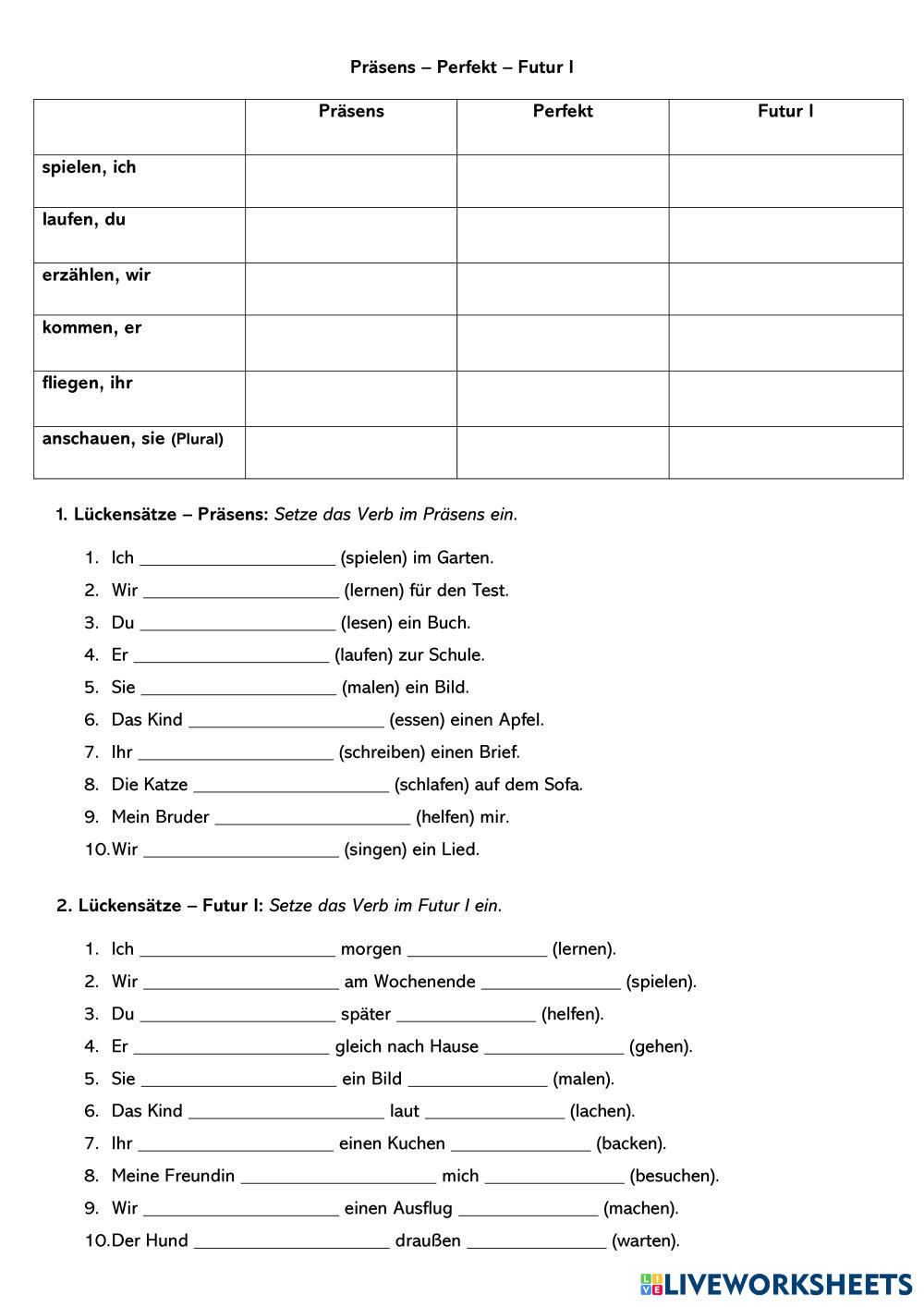 Präsens – Perfekt – Futur I

| | Präsens | Perfekt | Futur I |
|---|---|---|---|
| spielen, ich | | | |
| laufen, du | | | |
| erzählen, wir | | | |
| kommen, er | | | |
| fliegen, ihr | | | |
| anschauen, sie (Plural) | | | |

1. Lückensätze – Präsens: Setze das Verb im Präsens ein.

1. Ich ____________________ (spielen) im Garten.
2. Wir ____________________ (lernen) für den Test.
3. Du ____________________ (lesen) ein Buch.
4. Er ____________________ (laufen) zur Schule.
5. Sie ____________________ (malen) ein Bild.
6. Das Kind ____________________ (essen) einen Apfel.
7. Ihr ____________________ (schreiben) einen Brief.
8. Die Katze ____________________ (schlafen) auf dem Sofa.
9. Mein Bruder ____________________ (helfen) mir.
10. Wir ____________________ (singen) ein Lied.

2. Lückensätze – Futur I: Setze das Verb im Futur I ein.

1. Ich ____________________ morgen ______________ (lernen).
2. Wir ____________________ am Wochenende ______________ (spielen).
3. Du ____________________ später ______________ (helfen).
4. Er ____________________ gleich nach Hause ______________ (gehen).
5. Sie ____________________ ein Bild ______________ (malen).
6. Das Kind ____________________ laut ______________ (lachen).
7. Ihr ____________________ einen Kuchen ______________ (backen).
8. Meine Freundin ____________________ mich ______________ (besuchen).
9. Wir ____________________ einen Ausflug ______________ (machen).
10. Der Hund ____________________ draußen ______________ (warten).

LIVEWORKSHEETS